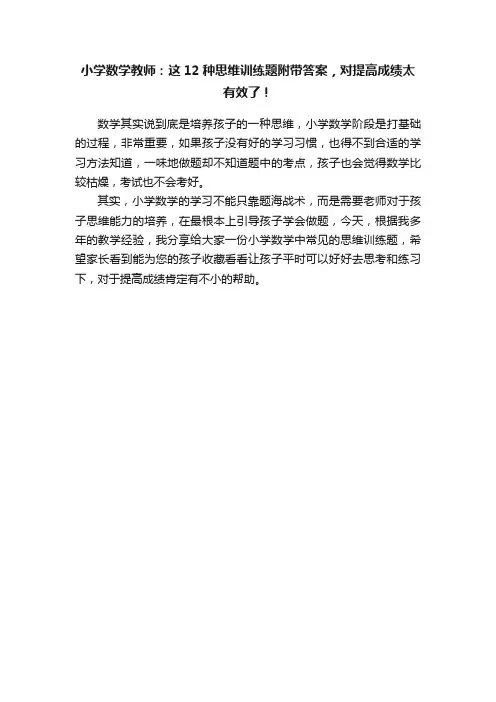 小学数学教师：这12种思维训练题附带答案，对提高成绩太有效了！

数学其实说到底是培养孩子的一种思维，小学数学阶段是打基础的过程，非常重要，如果孩子没有好的学习习惯，也得不到合适的学习方法知道，一味地做题却不知道题中的考点，孩子也会觉得数学比较枯燥，考试也不会考好。

其实，小学数学的学习不能只靠题海战术，而是需要老师对于孩子思维能力的培养，在最根本上引导孩子学会做题，今天，根据我多年的教学经验，我分享给大家一份小学数学中常见的思维训练题，希望家长看到能为您的孩子收藏看看让孩子平时可以好好去思考和练习下，对于提高成绩肯定有不小的帮助。